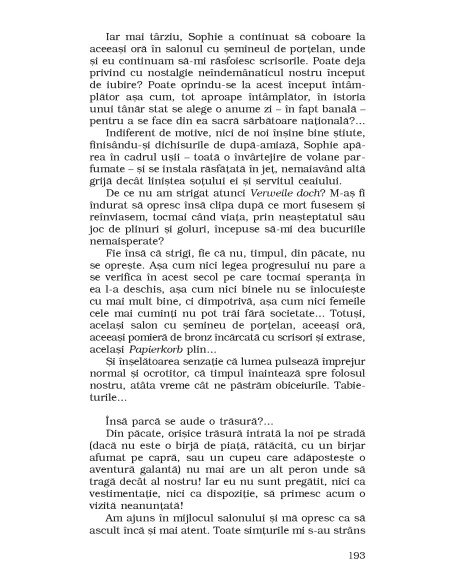 Iar mai târziu, Sophie a continuat să coboare la aceeași oră în salonul cu șemineul de porțelan, unde și eu continuam să-mi răsfoiesc scrisorile. Poate deja privind cu nostalgie neîndemânaticul nostru început de iubire? Poate oprindu-se la acest început întâmplător așa cum, tot aproape întâmplător, în istoria unui tânăr stat se alege o anume zi – în fapt banală – pentru a se face din ea sacră sărbătoare națională?...

Indiferent de motive, nici de noi înșine bine știute, finisându-și dichisurile de după-amiază, Sophie apărea în cadrul ușii – toată o învârtejire de volane parfumate – și se instala răsfățată în jeț, nemaiavând altă grijă decât liniștea soțului ei și servitul ceaiului.

De ce nu am strigat atunci Verweile doch? M-aș fi îndurat să opresc însă clipa după ce mort fusesem și reînviasem, tocmai când viața, prin neașteptatul său joc de plinuri și goluri, începuse să-mi dea bucuriile nemaisperate?

Fie însă că strigi, fie că nu, timpul, din păcate, nu se oprește. Așa cum nici legea progresului nu pare a se verifica în acest secol pe care tocmai speranța în ea l-a deschis, așa cum nici binele nu se înlocuiește cu mai mult bine, ci dimpotrivă, așa cum nici femeile cele mai cuminți nu pot trăi fără societate... Totuși, același salon cu șemineu de porțelan, aceeași oră, aceeași pomieră de bronz încărcată cu scrisori și extrase, același Papierkorb plin...

Și înșelătoarea senzație că lumea pulsează împrejur normal și ocrotitor, că timpul înaintează spre folosul nostru, atâta vreme cât ne păstrăm obiceiurile. Tabieturile...

Însă parcă se aude o trăsură?...

Din păcate, orișice trăsură intrată la noi pe stradă (dacă nu este o birjă de piață, rătăcită, cu un birjar afumat pe capră, sau un cupeu care adăpostește o aventură galantă) nu mai are un alt peron unde să tragă decât al nostru! Iar eu nu sunt pregătit, nici ca vestimentație, nici ca dispoziție, să primesc acum o vizită neanunțată!

Am ajuns în mijlocul salonului și mă opresc ca să ascult încă și mai atent. Toate simțurile mi s-au strâns

193